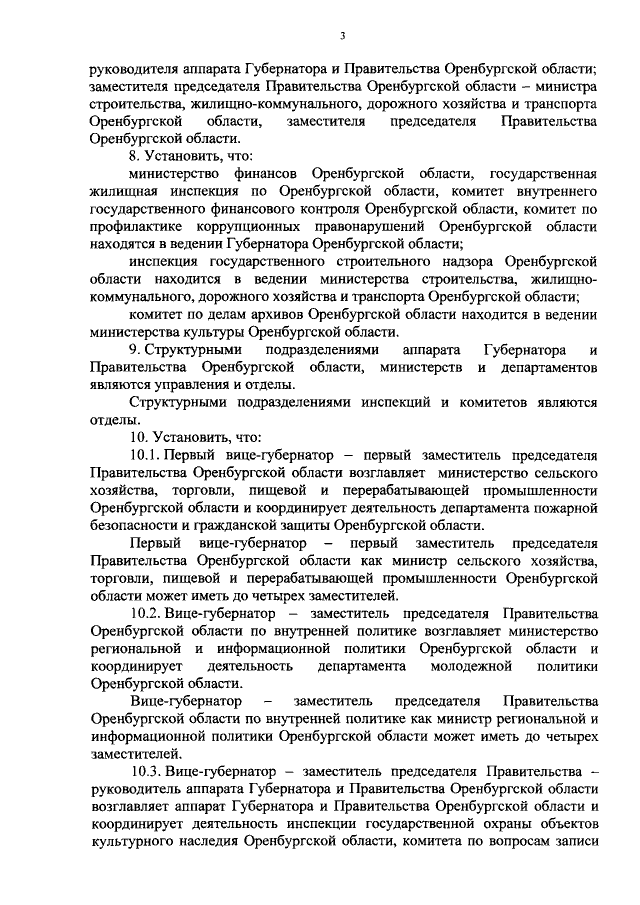 3

руководителя аппарата Губернатора и Правительства Оренбургской области; заместителя председателя Правительства Оренбургской области – министра строительства, жилищно-коммунального, дорожного хозяйства и транспорта Оренбургской области, заместителя председателя Правительства Оренбургской области.

8. Установить, что:

министерство финансов Оренбургской области, государственная жилищная инспекция по Оренбургской области, комитет внутреннего государственного финансового контроля Оренбургской области, комитет по профилактике коррупционных правонарушений Оренбургской области находятся в ведении Губернатора Оренбургской области;

инспекция государственного строительного надзора Оренбургской области находится в ведении министерства строительства, жилищно-коммунального, дорожного хозяйства и транспорта Оренбургской области;

комитет по делам архивов Оренбургской области находится в ведении министерства культуры Оренбургской области.

9. Структурными подразделениями аппарата Губернатора и Правительства Оренбургской области, министерств и департаментов являются управления и отделы.

Структурными подразделениями инспекций и комитетов являются отделы.

10. Установить, что:

10.1. Первый вице-губернатор – первый заместитель председателя Правительства Оренбургской области возглавляет министерство сельского хозяйства, торговли, пищевой и перерабатывающей промышленности Оренбургской области и координирует деятельность департамента пожарной безопасности и гражданской защиты Оренбургской области.

Первый вице-губернатор – первый заместитель председателя Правительства Оренбургской области как министр сельского хозяйства, торговли, пищевой и перерабатывающей промышленности Оренбургской области может иметь до четырех заместителей.

10.2. Вице-губернатор – заместитель председателя Правительства Оренбургской области по внутренней политике возглавляет министерство региональной и информационной политики Оренбургской области и координирует деятельность департамента молодежной политики Оренбургской области.

Вице-губернатор – заместитель председателя Правительства Оренбургской области по внутренней политике как министр региональной и информационной политики Оренбургской области может иметь до четырех заместителей.

10.3. Вице-губернатор – заместитель председателя Правительства – руководитель аппарата Губернатора и Правительства Оренбургской области возглавляет аппарат Губернатора и Правительства Оренбургской области и координирует деятельность инспекции государственной охраны объектов культурного наследия Оренбургской области, комитета по вопросам записи